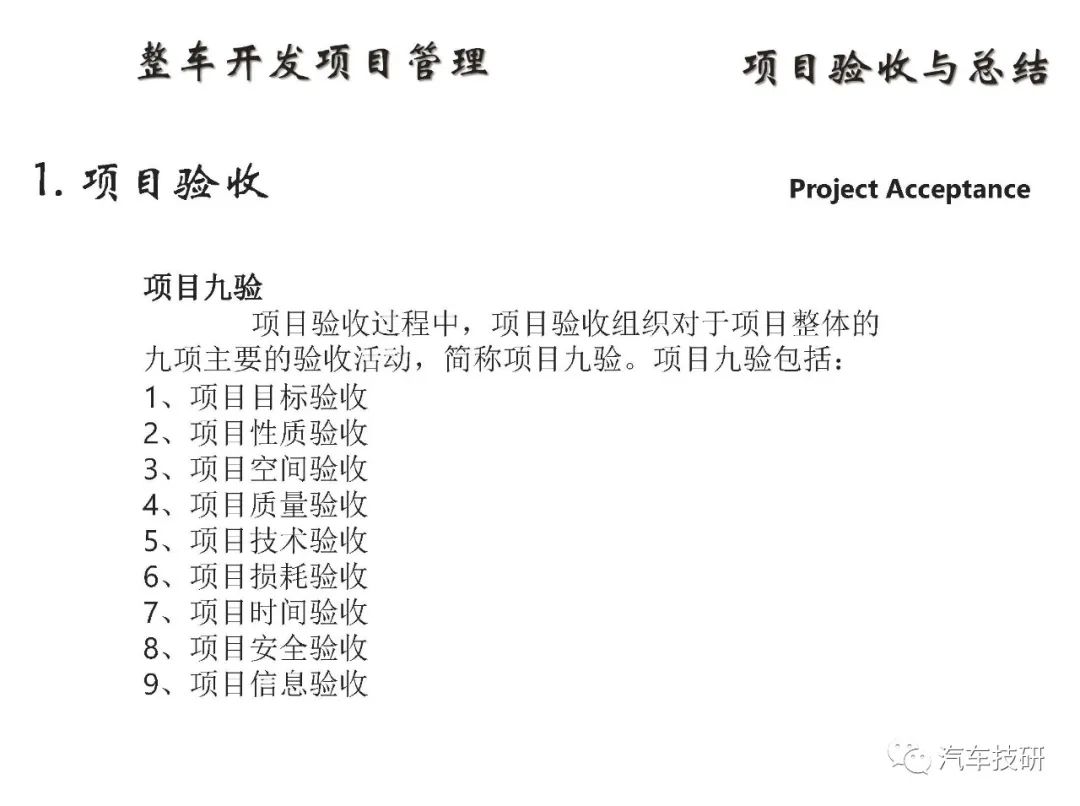 整车开发项目管理

项目验收与总结

1. 项目验收

Project Acceptance

项目九验

项目验收过程中，项目验收组织对于项目整体的九项主要的验收活动，简称项目九验。项目九验包括：

1、项目目标验收
2、项目性质验收
3、项目空间验收
4、项目质量验收
5、项目技术验收
6、项目损耗验收
7、项目时间验收
8、项目安全验收
9、项目信息验收

汽车技研